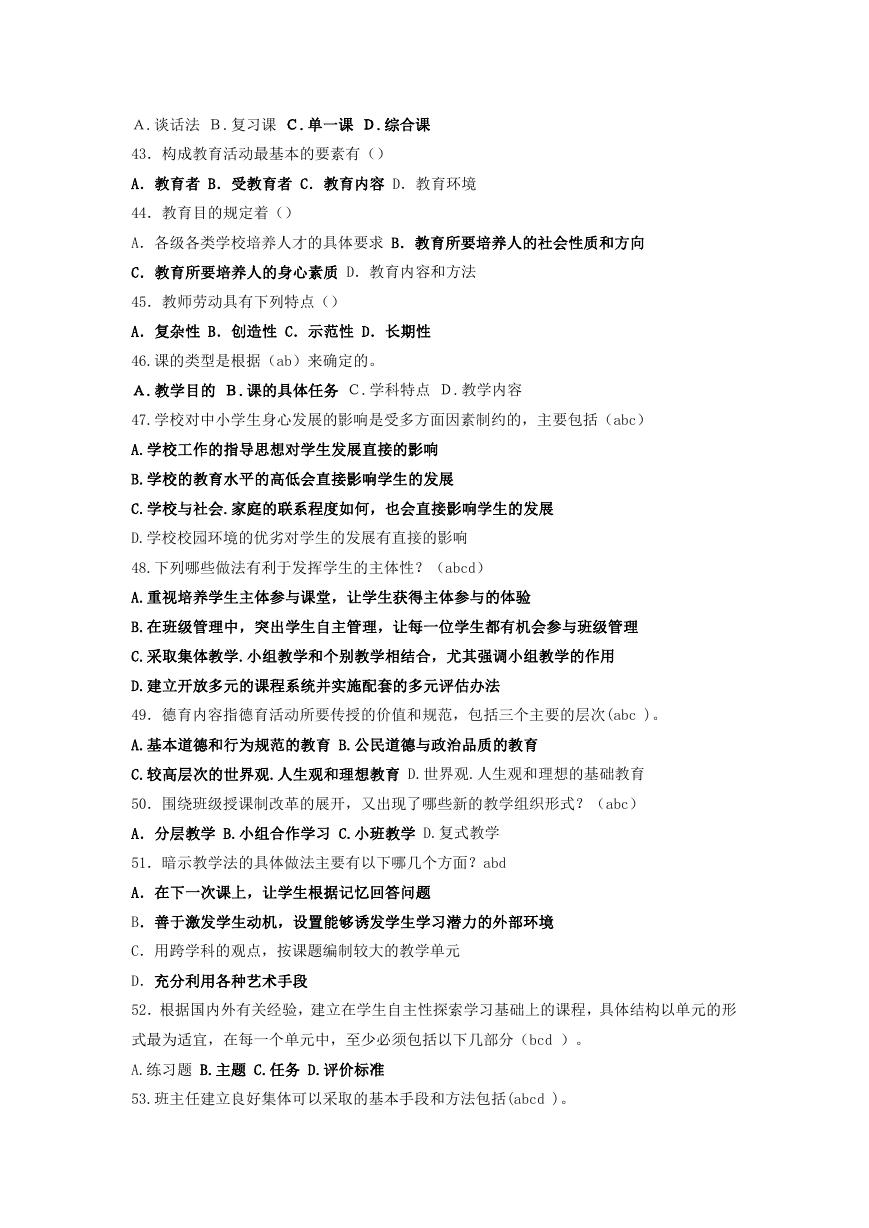 A.谈话法 B.复习课 C.单一课 D.综合课

43. 构成教育活动最基本的要素有（）

A. 教育者 B. 受教育者 C. 教育内容 D. 教育环境

44. 教育目的规定着（）

A. 各级各类学校培养人才的具体要求 B. 教育所要培养人的社会性质和方向

C. 教育所要培养人的身心素质 D. 教育内容和方法

45. 教师劳动具有下列特点（）

A. 复杂性 B. 创造性 C. 示范性 D. 长期性

46.课的类型是根据（ab）来确定的。

A.教学目的 B.课的具体任务 C.学科特点 D.教学内容

47.学校对中小学生身心发展的影响是受多方面因素制约的，主要包括（abc）

A.学校工作的指导思想对学生发展直接的影响

B.学校的教育水平的高低会直接影响学生的发展

C.学校与社会.家庭的联系程度如何，也会直接影响学生的发展

D.学校校园环境的优劣对学生的发展有直接的影响

48.下列哪些做法有利于发挥学生的主体性？（abcd）

A.重视培养学生主体参与课堂，让学生获得主体参与的体验

B.在班级管理中，突出学生自主管理，让每一位学生都有机会参与班级管理

C.采取集体教学.小组教学和个别教学相结合，尤其强调小组教学的作用

D.建立开放多元的课程系统并实施配套的多元评估办法

49. 德育内容指德育活动所要传授的价值和规范，包括三个主要的层次(abc )。

A.基本道德和行为规范的教育 B.公民道德与政治品质的教育

C.较高层次的世界观.人生观和理想教育 D.世界观.人生观和理想的基础教育

50. 围绕班级授课制改革的展开，又出现了哪些新的教学组织形式？（abc）

A. 分层教学 B.小组合作学习 C.小班教学 D.复式教学

51. 暗示教学法的具体做法主要有以下哪几个方面？abd

A. 在下一次课上，让学生根据记忆回答问题

B. 善于激发学生动机，设置能够诱发学生学习潜力的外部环境

C. 用跨学科的观点，按课题编制较大的教学单元

D. 充分利用各种艺术手段

52. 根据国内外有关经验，建立在学生自主性探索学习基础上的课程，具体结构以单元的形式最为适宜，在每一个单元中，至少必须包括以下几部分（bcd ）。

A.练习题 B.主题 C.任务 D.评价标准

53.班主任建立良好集体可以采取的基本手段和方法包括(abcd )。